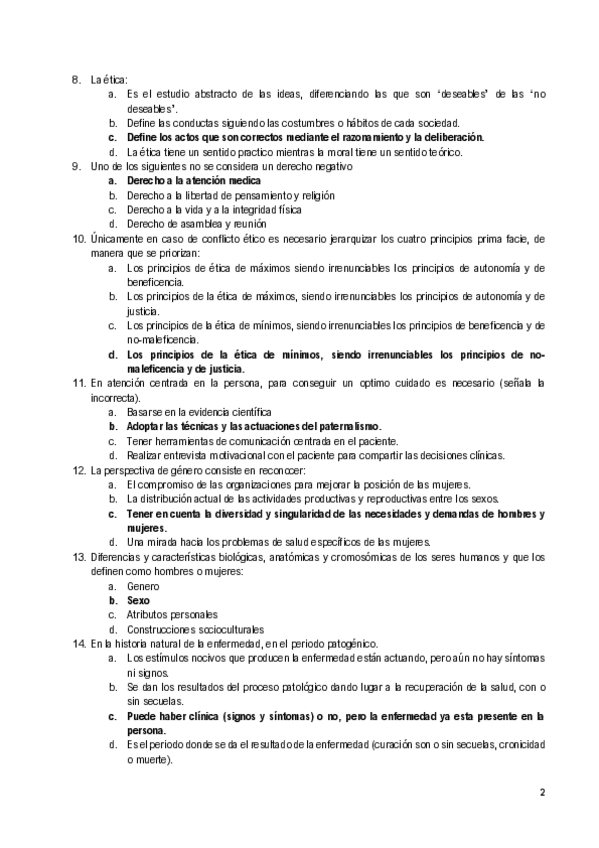 8. La ética:
a. Es el estudio abstracto de las ideas, diferenciando las que son 'deseables' de las 'no deseables'.
b. Define las conductas siguiendo las costumbres o hábitos de cada sociedad.
c. Define los actos que son correctos mediante el razonamiento y la deliberación.
d. La ética tiene un sentido practico mientras la moral tiene un sentido teórico.
9. Uno de los siguientes no se considera un derecho negativo
a. Derecho a la atención medica
b. Derecho a la libertad de pensamiento y religión
c. Derecho a la vida y a la integridad física
d. Derecho de asamblea y reunión
10. Únicamente en caso de conflicto ético es necesario jerarquizar los cuatro principios prima facie, de manera que se priorizan:
a. Los principios de ética de máximos siendo irrenunciables los principios de autonomía y de beneficencia.
b. Los principios de la ética de máximos, siendo irrenunciables los principios de autonomía y de justicia.
c. Los principios de la ética de mínimos, siendo irrenunciables los principios de beneficencia y de no-maleficencia.
d. Los principios de la ética de mínimos, siendo irrenunciables los principios de no-maleficencia y de justicia.
11. En atención centrada en la persona, para conseguir un optimo cuidado es necesario (señala la incorrecta).
a. Basarse en la evidencia científica
b. Adoptar las técnicas y las actuaciones del paternalismo.
c. Tener herramientas de comunicación centrada en el paciente.
d. Realizar entrevista motivacional con el paciente para compartir las decisiones clínicas.
12. La perspectiva de género consiste en reconocer:
a. El compromiso de las organizaciones para mejorar la posición de las mujeres.
b. La distribución actual de las actividades productivas y reproductivas entre los sexos.
c. Tener en cuenta la diversidad y singularidad de las necesidades y demandas de hombres y mujeres.
d. Una mirada hacia los problemas de salud específicos de las mujeres.
13. Diferencias y características biológicas, anatómicas y cromosómicas de los seres humanos y que los definen como hombres o mujeres:
a. Genero
b. Sexo
c. Atributos personales
d. Construcciones socioculturales
14. En la historia natural de la enfermedad, en el periodo patogénico.
a. Los estímulos nocivos que producen la enfermedad están actuando, pero aún no hay síntomas ni signos.
b. Se dan los resultados del proceso patológico dando lugar a la recuperación de la salud, con o sin secuelas.
c. Puede haber clínica (signos y síntomas) o no, pero la enfermedad ya esta presente en la persona.
d. Es el periodo donde se da el resultado de la enfermedad (curación son o sin secuelas, cronicidad o muerte).

2